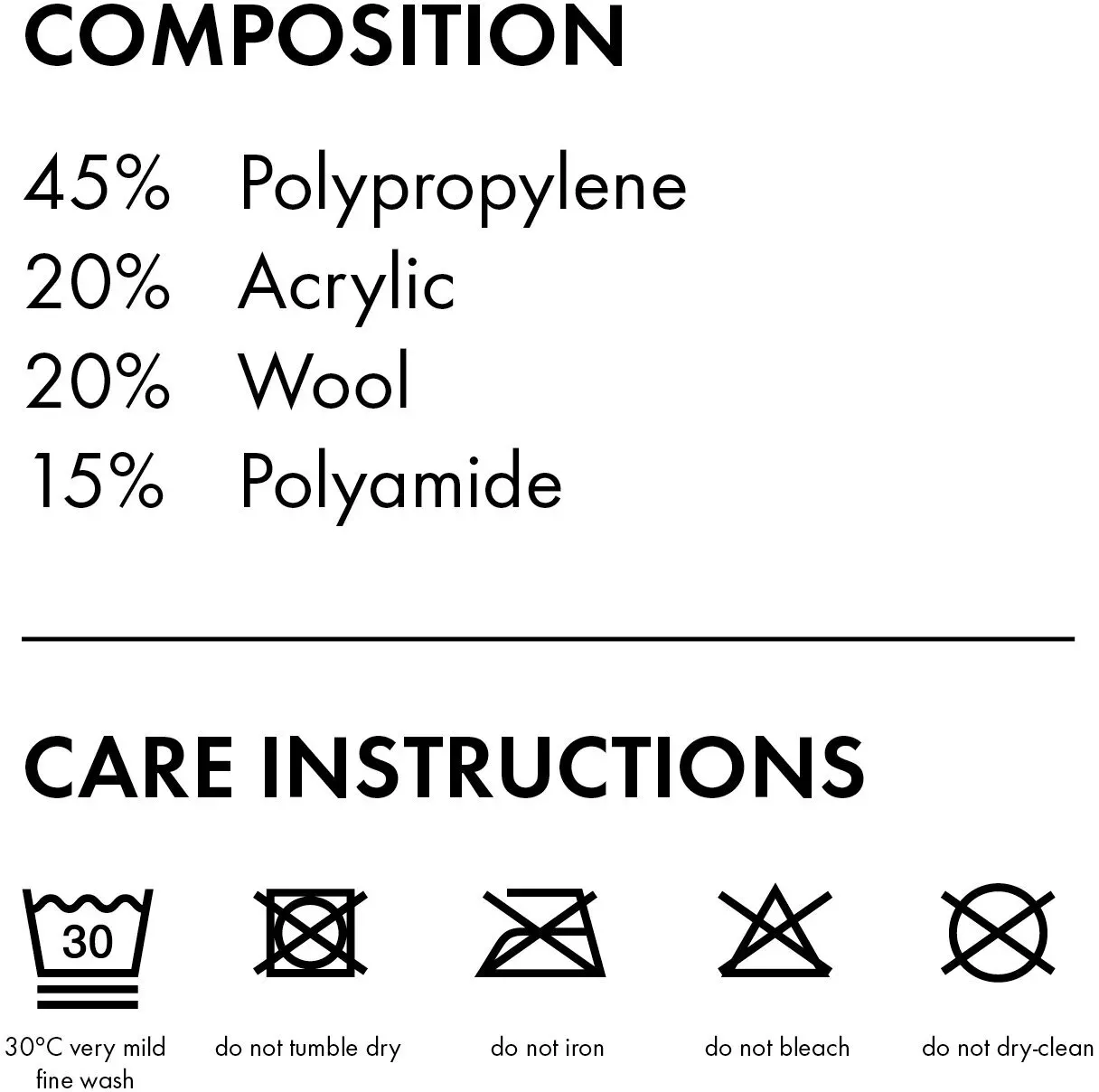 COMPOSITION

45% Polypropylene
20% Acrylic
20% Wool
15% Polyamide

CARE INSTRUCTIONS

30

30°C very mild fine wash

do not tumble dry

do not iron

do not bleach

do not dry-clean